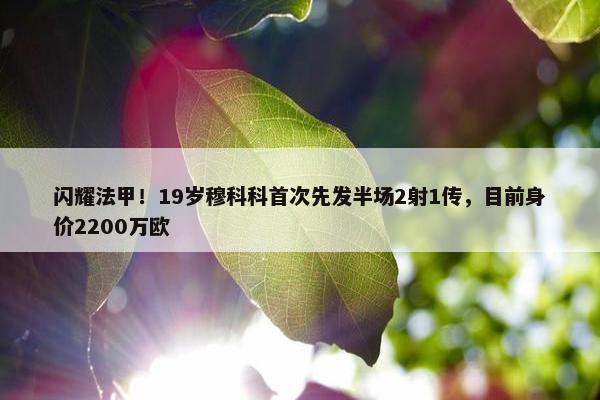 闪耀法甲！19岁穆科科首次先发半场2射1传，目前身价2200万欧